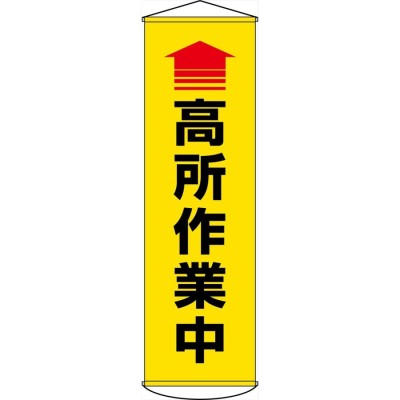 高所作業中